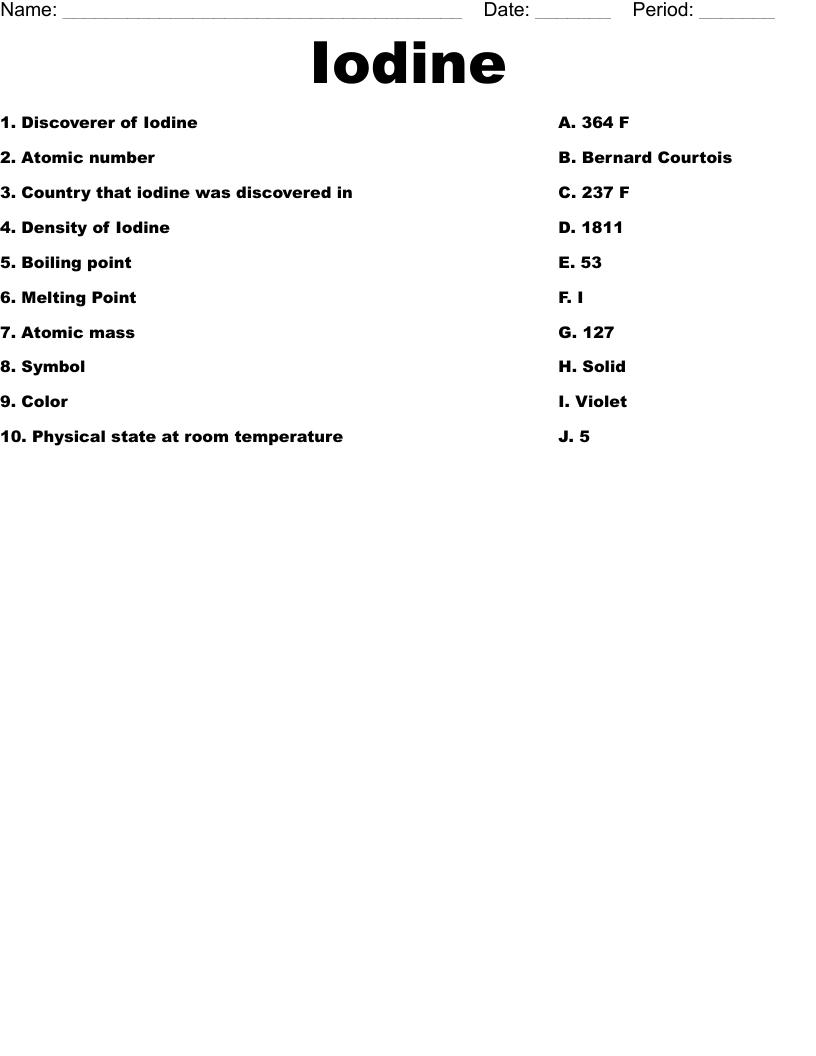 Name: ____ Date: ____ Period: ____

Iodine

1. Discoverer of Iodine
2. Atomic number
3. Country that iodine was discovered in
4. Density of Iodine
5. Boiling point
6. Melting Point
7. Atomic mass
8. Symbol
9. Color
10. Physical state at room temperature

A. 364 F
B. Bernard Courtois
C. 237 F
D. 1811
E. 53
F. I
G. 127
H. Solid
I. Violet
J. 5